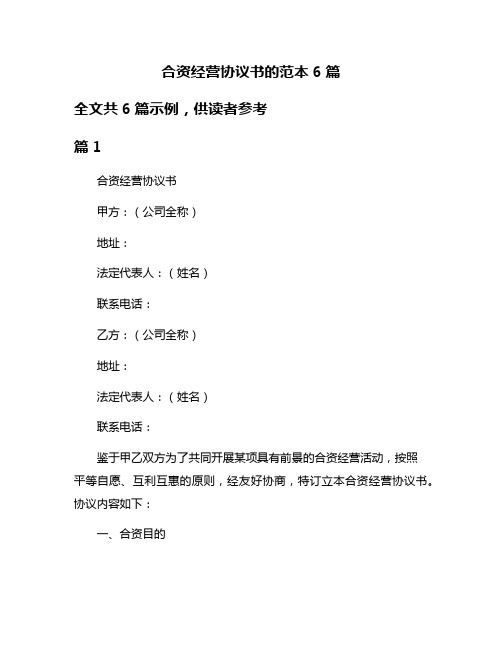 合资经营协议书的范本 6 篇

全文共 6 篇示例，供读者参考

篇 1

合资经营协议书

甲方：（公司全称）

地址：

法定代表人：（姓名）

联系电话：

乙方：（公司全称）

地址：

法定代表人：（姓名）

联系电话：

鉴于甲乙双方为了共同开展某项具有前景的合资经营活动，按照平等自愿、互利互惠的原则，经友好协商，特订立本合资经营协议书。协议内容如下：

一、合资目的